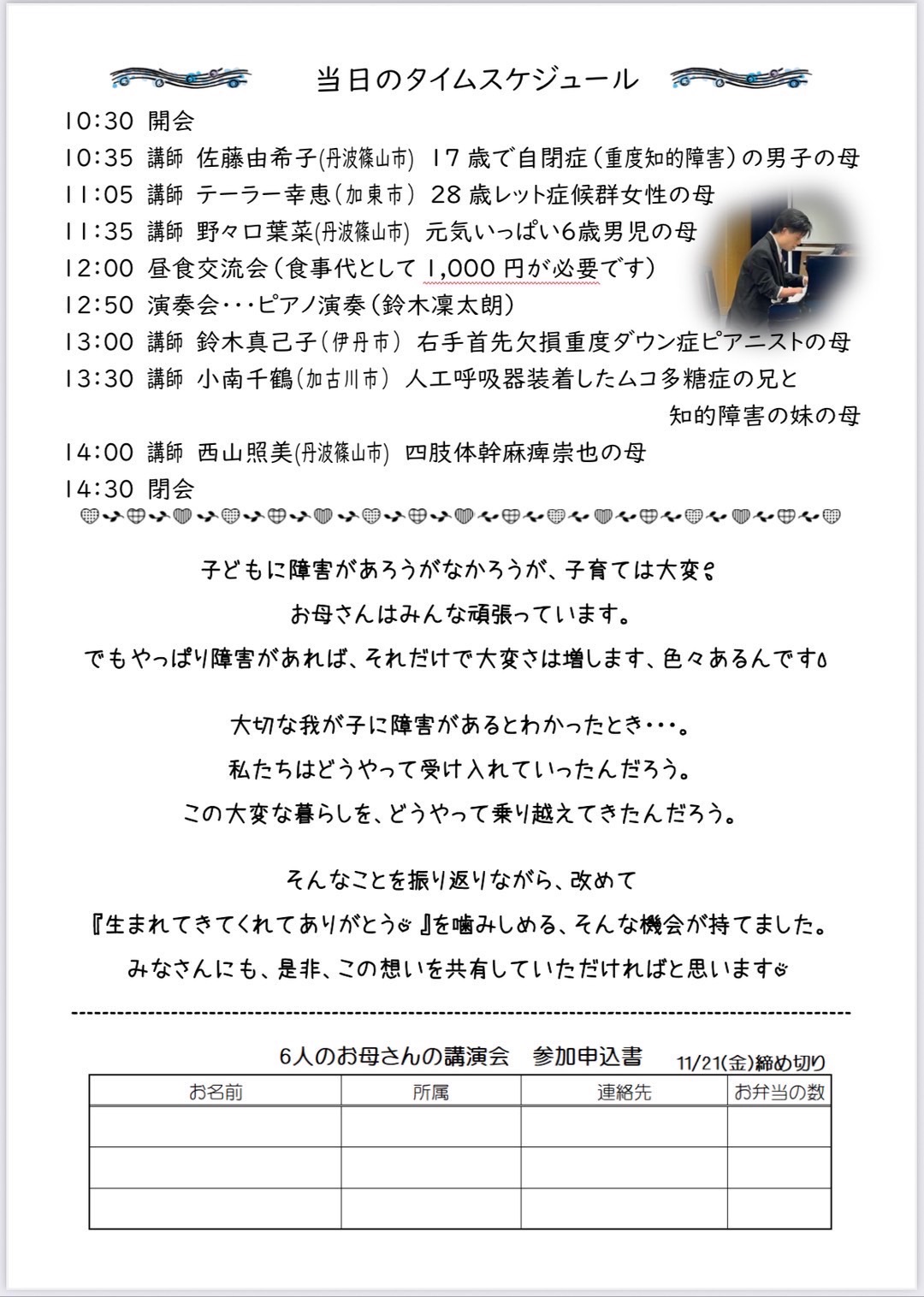 当日のタイムスケジュール

10:30 開会
10:35 講師 佐藤由希子(丹波篠山市) 17歳で自閉症(重度知的障害)の男子の母
11:05 講師 テーラー幸恵(加東市) 28歳レット症候群女性の母
11:35 講師 野々口葉菜(丹波篠山市) 元気いっぱい6歳男児の母
12:00 昼食交流会(食事代として1,000円が必要です)
12:50 演奏会・・・ピアノ演奏(鈴木凜太朗)
13:00 講師 鈴木真己子(伊丹市) 右手首先欠損重度ダウン症ピアニストの母
13:30 講師 小南千鶴(加古川市) 人工呼吸器装着したムコ多糖症の兄と知的障害の妹の母
14:00 講師 西山照美(丹波篠山市) 四肢体幹麻痺崇也の母
14:30 閉会

子どもに障害があろうがなかろうが、子育ては大変。
お母さんはみんな頑張っています。
でもやっぱり障害があれば、それだけで大変さは増します、色々あるんです。

大切な我が子に障害があるとわかったとき・・・。
私たちはどうやって受け入れていったんだろう。
この大変な暮らしを、どうやって乗り越えてきたんだろう。

そんなことを振り返りながら、改めて
『生まれてきてくれてありがとう』を噛みしめる、そんな機会が持てました。
みなさんにも、是非、この想いを共有していただければと思います

6人のお母さんの講演会 参加申込書 11/21(金)締め切り

| お名前 | 所属 | 連絡先 | お弁当の数 |
|---|---|---|---|
| | | | |
| | | | |
| | | | |